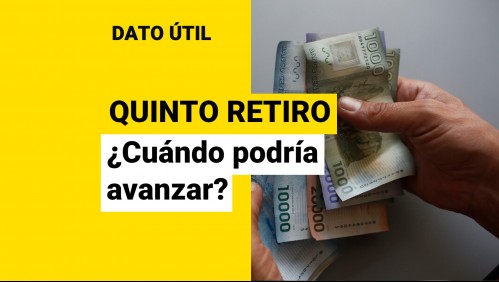 DATO ÚTIL

QUINTO RETIRO
¿Cuándo podría avanzar?

1000
1000
10000
20000